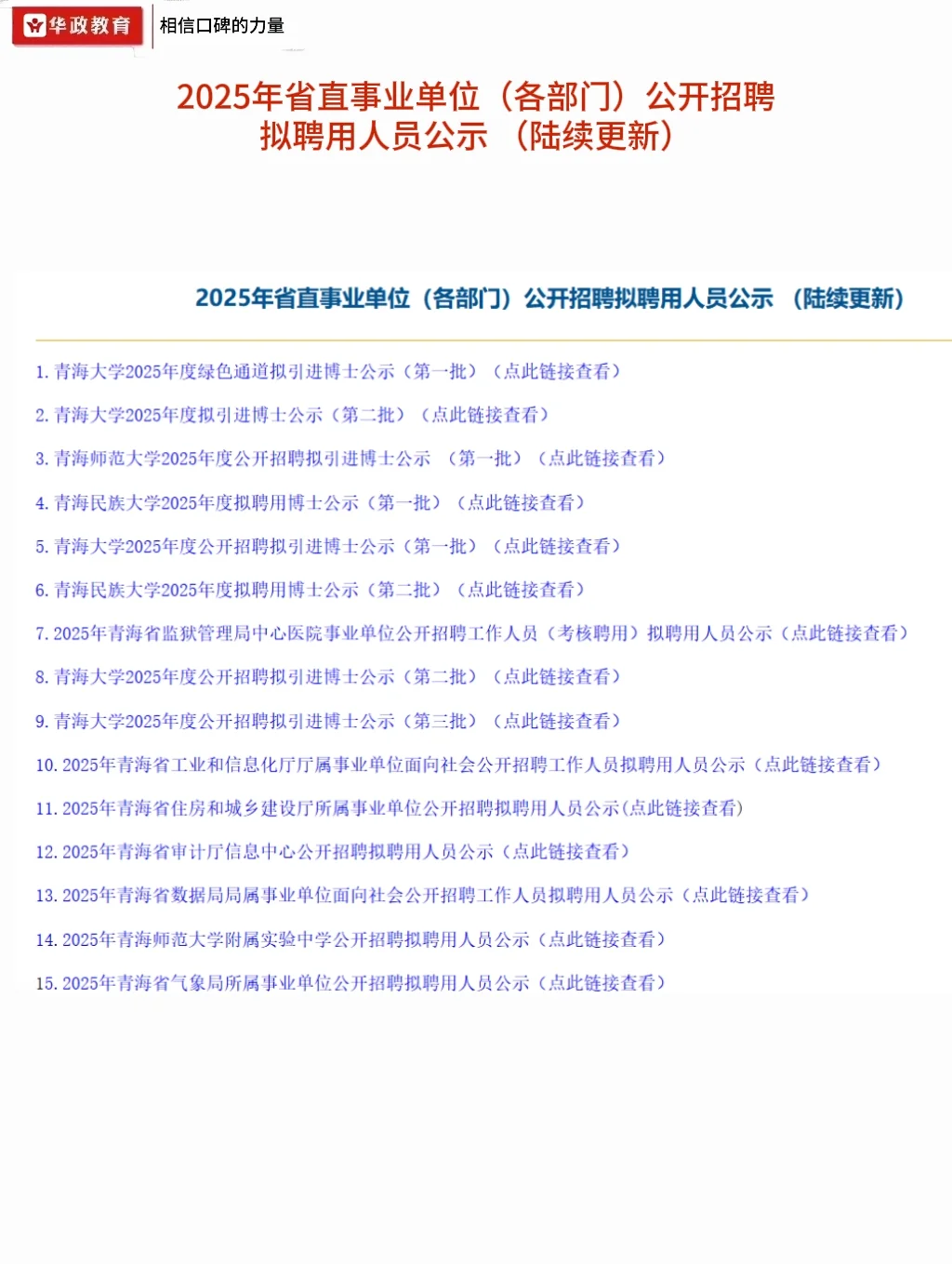 华政教育 相信口碑的力量

2025年省直事业单位（各部门）公开招聘拟聘用人员公示 （陆续更新）

2025年省直事业单位（各部门）公开招聘拟聘用人员公示 （陆续更新）

1. 青海大学2025年度绿色通道拟引进博士公示（第一批）（点此链接查看）

2. 青海大学2025年度拟引进博士公示（第二批）（点此链接查看）

3. 青海师范大学2025年度公开招聘拟引进博士公示 （第一批）（点此链接查看）

4. 青海民族大学2025年度拟聘用博士公示（第一批）（点此链接查看）

5. 青海大学2025年度公开招聘拟引进博士公示（第一批）（点此链接查看）

6. 青海民族大学2025年度拟聘用博士公示（第二批）（点此链接查看）

7. 2025年青海省监狱管理局中心医院事业单位公开招聘工作人员（考核聘用）拟聘用人员公示（点此链接查看）

8. 青海大学2025年度公开招聘拟引进博士公示（第二批）（点此链接查看）

9. 青海大学2025年度公开招聘拟引进博士公示（第三批）（点此链接查看）

10. 2025年青海省工业和信息化厅厅属事业单位面向社会公开招聘工作人员拟聘用人员公示（点此链接查看）

11. 2025年青海省住房和城乡建设厅所属事业单位公开招聘拟聘用人员公示(点此链接查看)

12. 2025年青海省审计厅信息中心公开招聘拟聘用人员公示（点此链接查看）

13. 2025年青海省数据局局属事业单位面向社会公开招聘工作人员拟聘用人员公示（点此链接查看）

14. 2025年青海师范大学附属实验中学公开招聘拟聘用人员公示（点此链接查看）

15. 2025年青海省气象局所属事业单位公开招聘拟聘用人员公示（点此链接查看）